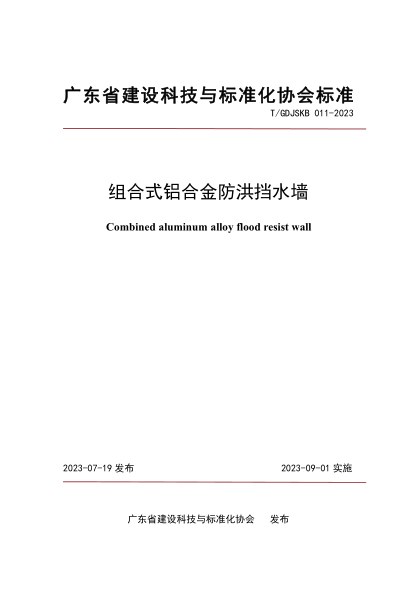 广东省建设科技与标准化协会标准

T/GDJSKB 011-2023

组合式铝合金防洪挡水墙

Combined aluminum alloy flood resist wall

2023-07-19 发布

2023-09-01 实施

广东省建设科技与标准化协会　发布